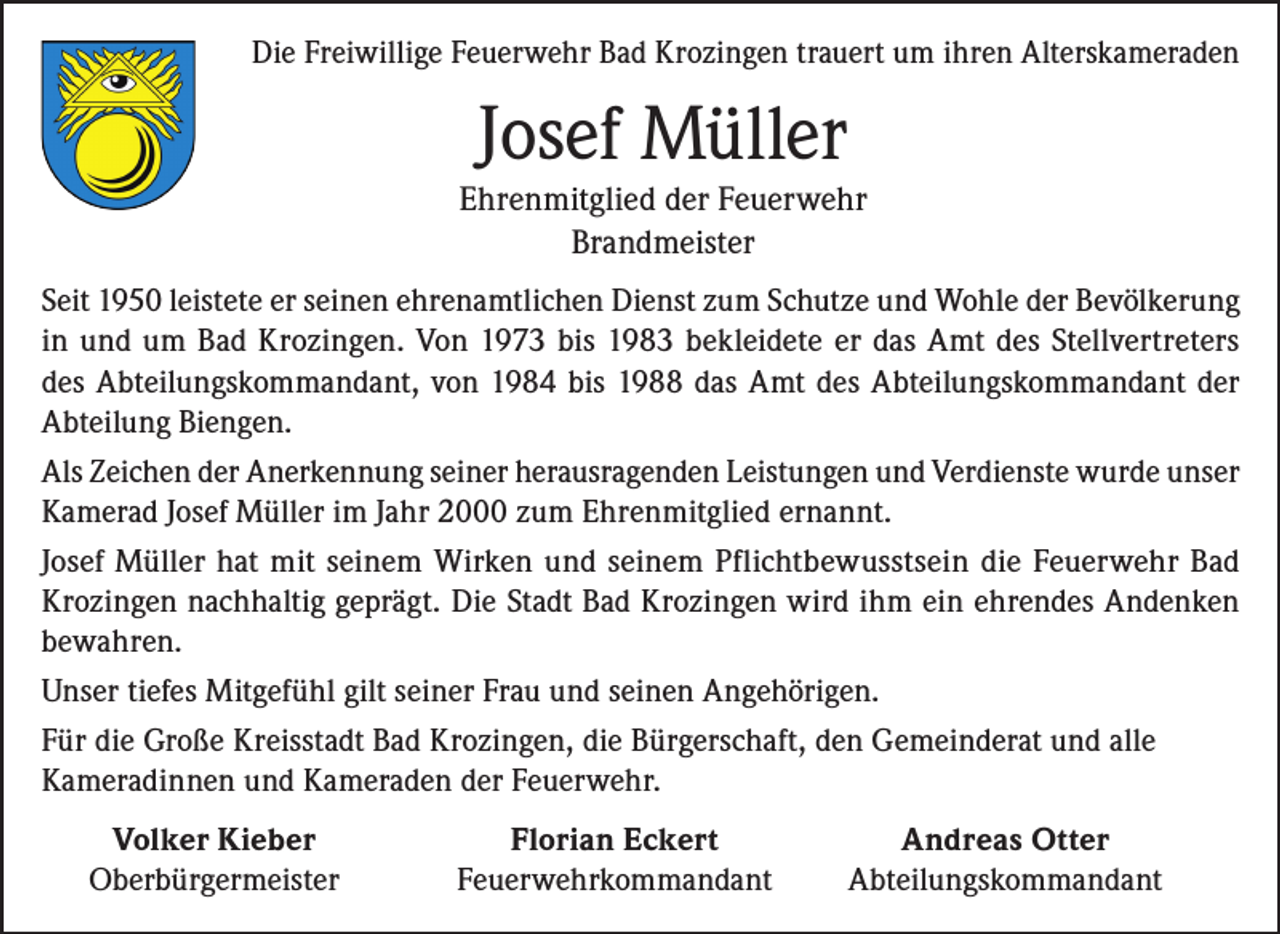 Die Freiwillige Feuerwehr Bad Krozingen trauert um ihren Alterskameraden

Josef Müller

Ehrenmitglied der Feuerwehr
Brandmeister

Seit 1950 leistete er seinen ehrenamtlichen Dienst zum Schutze und Wohle der Bevölkerung in und um Bad Krozingen. Von 1973 bis 1983 bekleidete er das Amt des Stellvertreters des Abteilungskommandant, von 1984 bis 1988 das Amt des Abteilungskommandant der Abteilung Biengen.

Als Zeichen der Anerkennung seiner herausragenden Leistungen und Verdienste wurde unser Kamerad Josef Müller im Jahr 2000 zum Ehrenmitglied ernannt.

Josef Müller hat mit seinem Wirken und seinem Pflichtbewusstsein die Feuerwehr Bad Krozingen nachhaltig geprägt. Die Stadt Bad Krozingen wird ihm ein ehrendes Andenken bewahren.

Unser tiefes Mitgefühl gilt seiner Frau und seinen Angehörigen.

Für die Große Kreisstadt Bad Krozingen, die Bürgerschaft, den Gemeinderat und alle Kameradinnen und Kameraden der Feuerwehr.

Volker Kieber
Oberbürgermeister

Florian Eckert
Feuerwehrkommandant

Andreas Otter
Abteilungskommandant